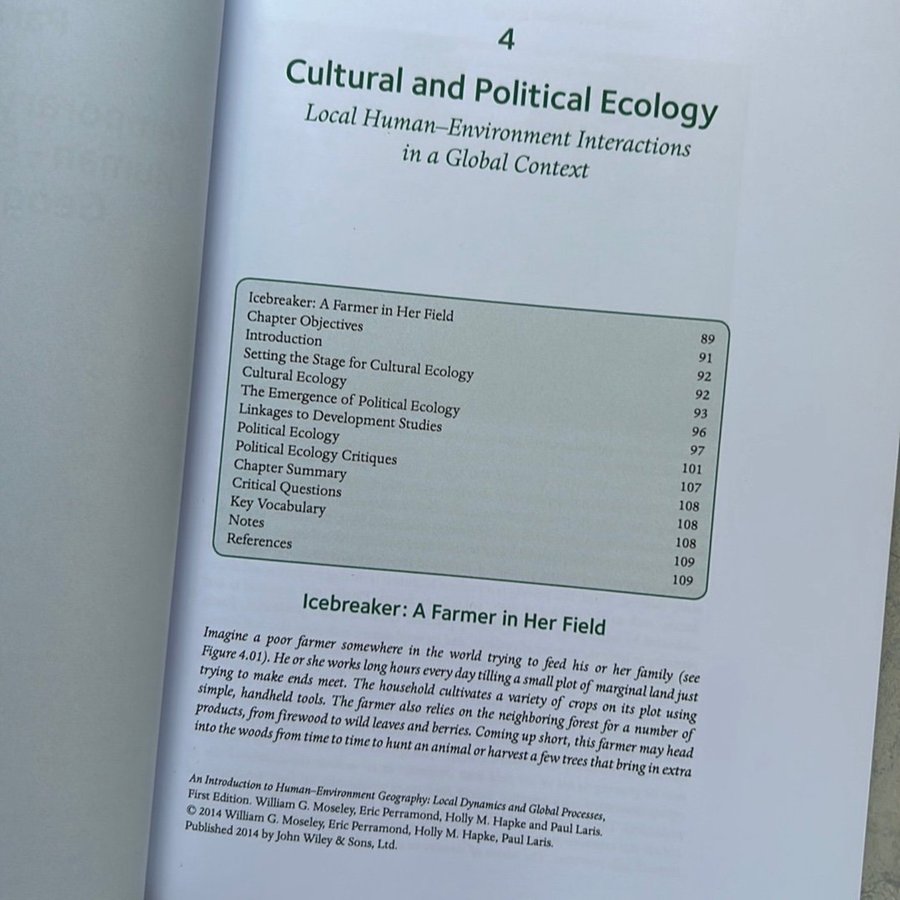 4

Cultural and Political Ecology

Local Human–Environment Interactions in a Global Context

Icebreaker: A Farmer in Her Field 89
Chapter Objectives 91
Introduction 92
Setting the Stage for Cultural Ecology 92
Cultural Ecology 93
The Emergence of Political Ecology 96
Linkages to Development Studies 97
Political Ecology 101
Political Ecology Critiques 107
Chapter Summary 108
Critical Questions 108
Key Vocabulary 108
Notes 109
References 109

Icebreaker: A Farmer in Her Field

Imagine a poor farmer somewhere in the world trying to feed his or her family (see Figure 4.01). He or she works long hours every day tilling a small plot of marginal land just trying to make ends meet. The household cultivates a variety of crops on its plot using simple, handheld tools. The farmer also relies on the neighboring forest for a number of products, from firewood to wild leaves and berries. Coming up short, this farmer may head into the woods from time to time to hunt an animal or harvest a few trees that bring in extra

An Introduction to Human–Environment Geography: Local Dynamics and Global Processes, First Edition. William G. Moseley, Eric Perramond, Holly M. Hapke and Paul Laris.
© 2014 William G. Moseley, Eric Perramond, Holly M. Hapke, Paul Laris.
Published 2014 by John Wiley & Sons, Ltd.